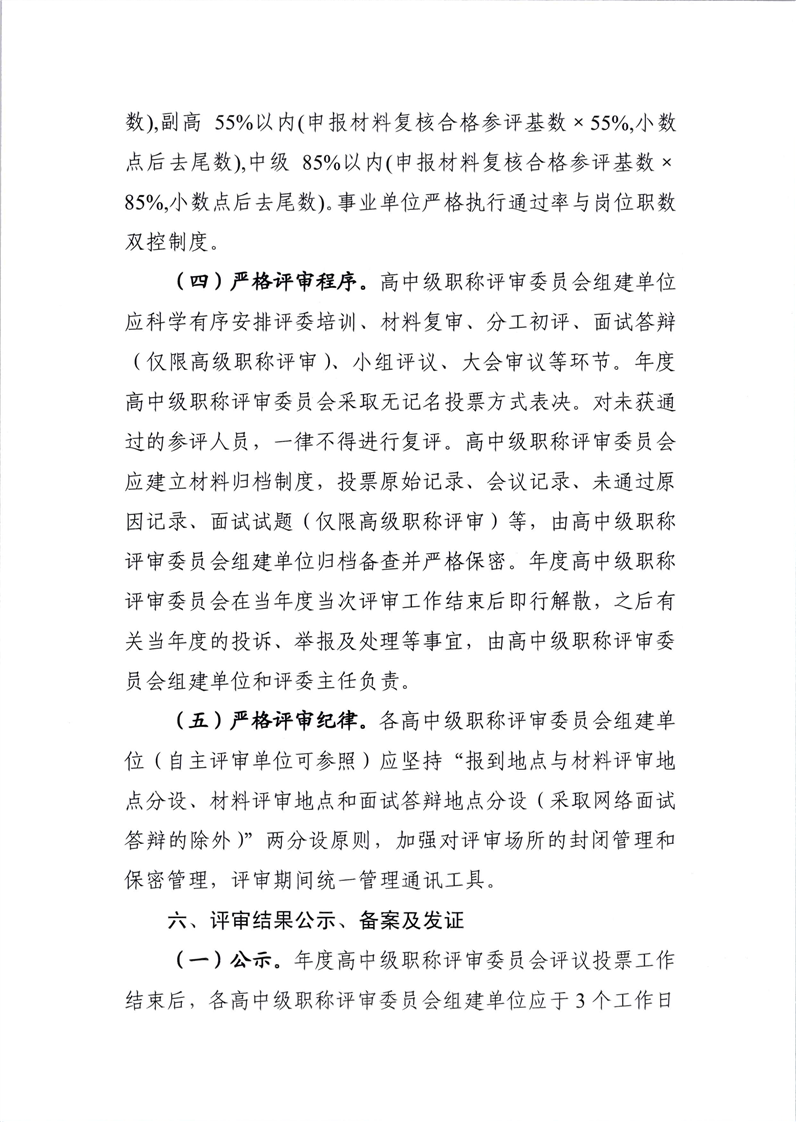 数),副高 55%以内(申报材料复核合格参评基数 × 55%,小数点后去尾数),中级 85%以内(申报材料复核合格参评基数 × 85%,小数点后去尾数)。事业单位严格执行通过率与岗位职数双控制度。

（四）严格评审程序。高中级职称评审委员会组建单位应科学有序安排评委培训、材料复审、分工初评、面试答辩（仅限高级职称评审）、小组评议、大会审议等环节。年度高中级职称评审委员会采取无记名投票方式表决。对未获通过的参评人员，一律不得进行复评。高中级职称评审委员会应建立材料归档制度，投票原始记录、会议记录、未通过原因记录、面试试题（仅限高级职称评审）等，由高中级职称评审委员会组建单位归档备查并严格保密。年度高中级职称评审委员会在当年度当次评审工作结束后即行解散，之后有关当年度的投诉、举报及处理等事宜，由高中级职称评审委员会组建单位和评委主任负责。

（五）严格评审纪律。各高中级职称评审委员会组建单位（自主评审单位可参照）应坚持“报到地点与材料评审地点分设、材料评审地点和面试答辩地点分设（采取网络面试答辩的除外）”两分设原则，加强对评审场所的封闭管理和保密管理，评审期间统一管理通讯工具。

六、评审结果公示、备案及发证

（一）公示。年度高中级职称评审委员会评议投票工作结束后，各高中级职称评审委员会组建单位应于 3 个工作日